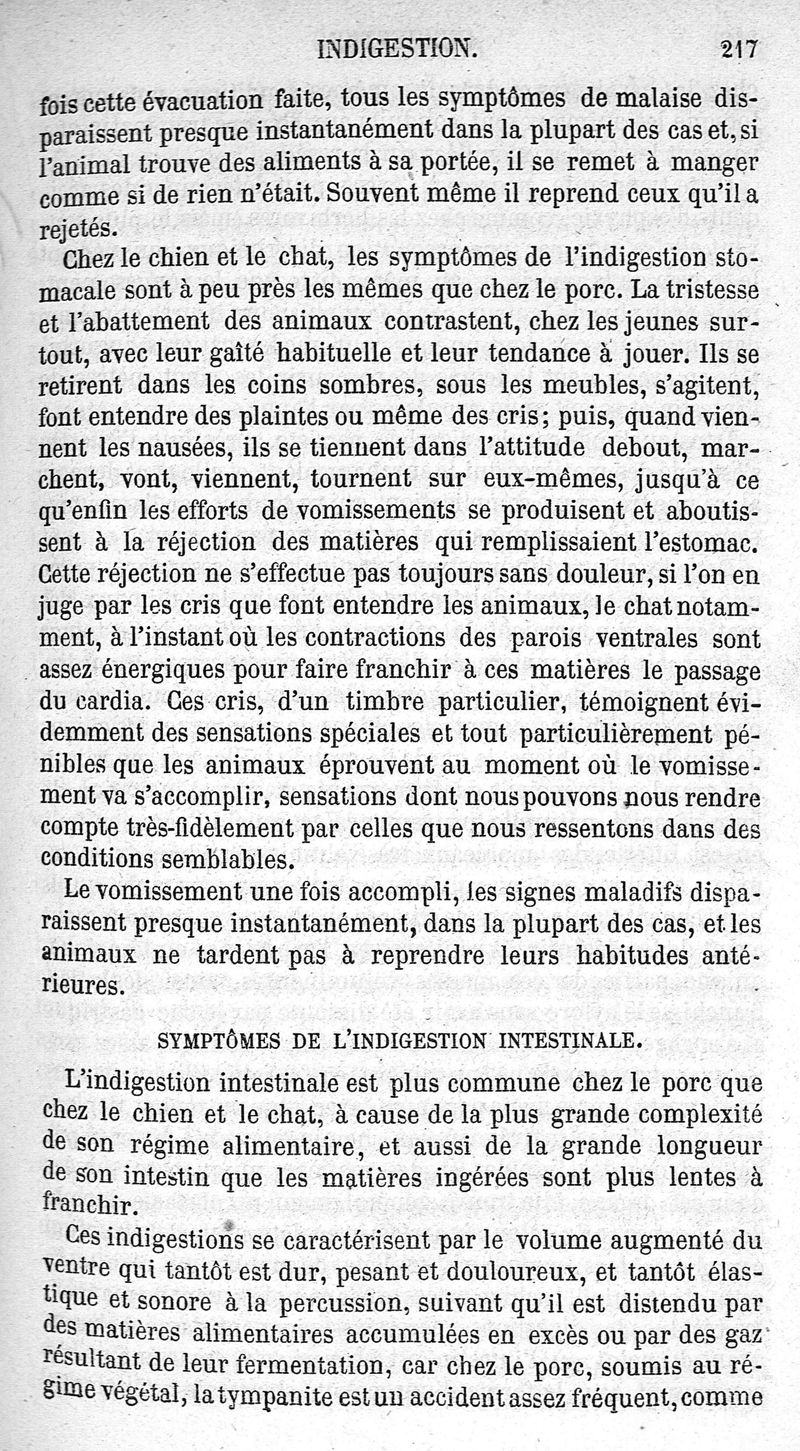 INDIGESTION. 217

fois cette évacuation faite, tous les symptômes de malaise disparaissent presque instantanément dans la plupart des cas et, si l'animal trouve des aliments à sa portée, il se remet à manger comme si de rien n'était. Souvent même il reprend ceux qu'il a rejetés.

Chez le chien et le chat, les symptômes de l'indigestion stomacale sont à peu près les mêmes que chez le porc. La tristesse et l'abattement des animaux contrastent, chez les jeunes surtout, avec leur gaîté habituelle et leur tendance à jouer. Ils se retirent dans les coins sombres, sous les meubles, s'agitent, font entendre des plaintes ou même des cris; puis, quand viennent les nausées, ils se tiennent dans l'attitude debout, marchent, vont, viennent, tournent sur eux-mêmes, jusqu'à ce qu'enfin les efforts de vomissements se produisent et aboutissent à la réjection des matières qui remplissaient l'estomac. Cette réjection ne s'effectue pas toujours sans douleur, si l'on en juge par les cris que font entendre les animaux, le chat notamment, à l'instant où les contractions des parois ventrales sont assez énergiques pour faire franchir à ces matières le passage du cardia. Ces cris, d'un timbre particulier, témoignent évidemment des sensations spéciales et tout particulièrement pénibles que les animaux éprouvent au moment où le vomissement va s'accomplir, sensations dont nous pouvons nous rendre compte très-fidèlement par celles que nous ressentons dans des conditions semblables.

Le vomissement une fois accompli, les signes maladifs disparaissent presque instantanément, dans la plupart des cas, et les animaux ne tardent pas à reprendre leurs habitudes antérieures.

SYMPTÔMES DE L'INDIGESTION INTESTINALE.

L'indigestion intestinale est plus commune chez le porc que chez le chien et le chat, à cause de la plus grande complexité de son régime alimentaire, et aussi de la grande longueur de son intestin que les matières ingérées sont plus lentes à franchir.

Ces indigestions se caractérisent par le volume augmenté du ventre qui tantôt est dur, pesant et douloureux, et tantôt élastique et sonore à la percussion, suivant qu'il est distendu par des matières alimentaires accumulées en excès ou par des gaz résultant de leur fermentation, car chez le porc, soumis au régime végétal, la tympanite est un accident assez fréquent, comme